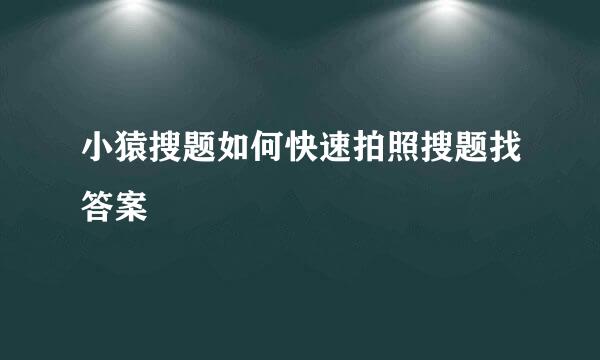 小猿搜题如何快速拍照搜题找答案